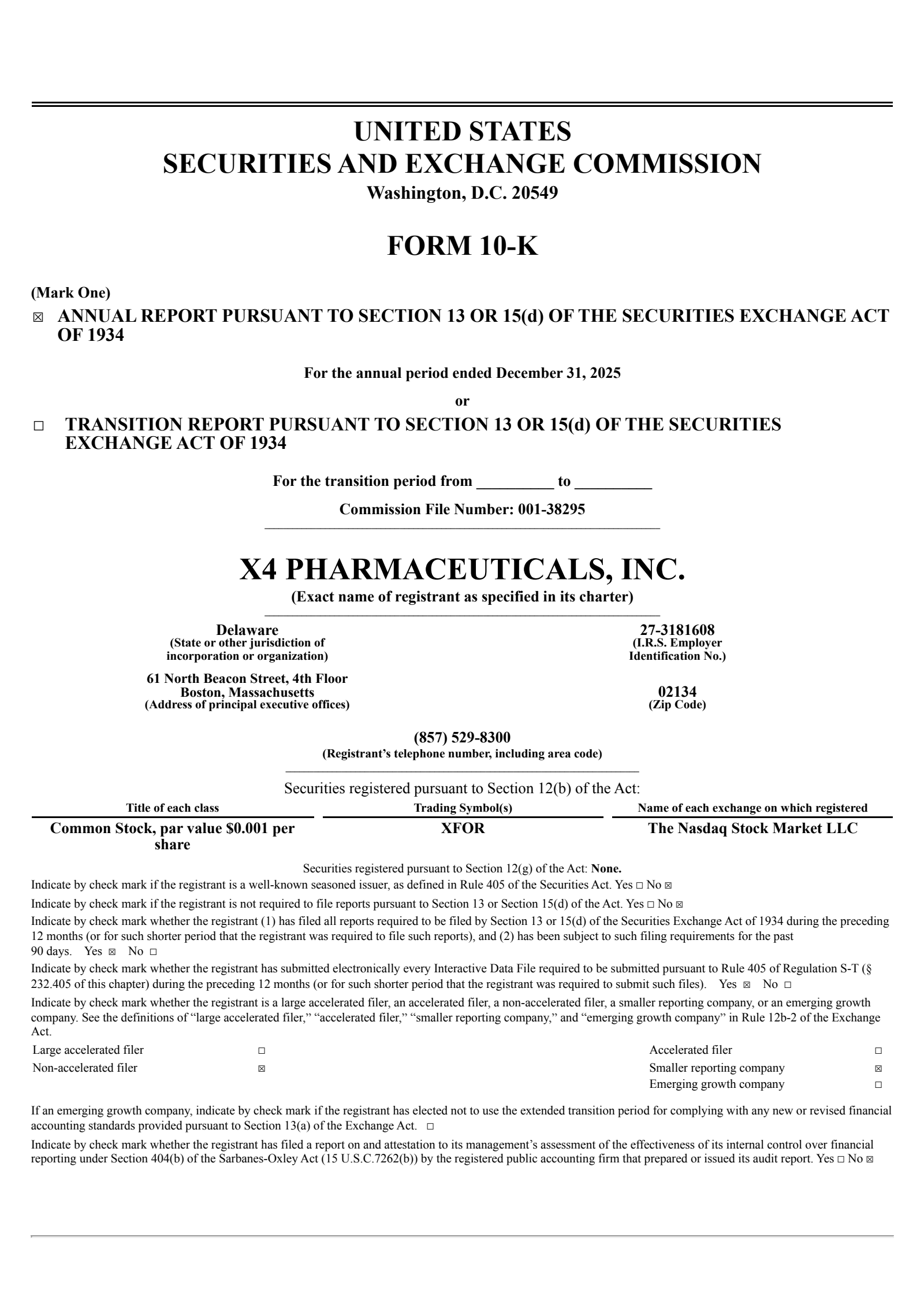 UNITED STATES
SECURITIES AND EXCHANGE COMMISSION
Washington, D.C. 20549

FORM 10-K

(Mark One)

☒ ANNUAL REPORT PURSUANT TO SECTION 13 OR 15(d) OF THE SECURITIES EXCHANGE ACT OF 1934

For the annual period ended December 31, 2025

or

☐ TRANSITION REPORT PURSUANT TO SECTION 13 OR 15(d) OF THE SECURITIES EXCHANGE ACT OF 1934

For the transition period from _________ to _________

Commission File Number: 001-38295

X4 PHARMACEUTICALS, INC.
(Exact name of registrant as specified in its charter)

Delaware
(State or other jurisdiction of incorporation or organization)

27-3181608
(I.R.S. Employer Identification No.)

61 North Beacon Street, 4th Floor
Boston, Massachusetts
(Address of principal executive offices)

02134
(Zip Code)

(857) 529-8300
(Registrant's telephone number, including area code)

Securities registered pursuant to Section 12(b) of the Act:

| Title of each class | Trading Symbol(s) | Name of each exchange on which registered |
|---|---|---|
| Common Stock, par value $0.001 per share | XFOR | The Nasdaq Stock Market LLC |

Securities registered pursuant to Section 12(g) of the Act: None.

Indicate by check mark if the registrant is a well-known seasoned issuer, as defined in Rule 405 of the Securities Act. Yes ☐ No ☒

Indicate by check mark if the registrant is not required to file reports pursuant to Section 13 or Section 15(d) of the Act. Yes ☐ No ☒

Indicate by check mark whether the registrant (1) has filed all reports required to be filed by Section 13 or 15(d) of the Securities Exchange Act of 1934 during the preceding 12 months (or for such shorter period that the registrant was required to file such reports), and (2) has been subject to such filing requirements for the past 90 days. Yes ☒ No ☐

Indicate by check mark whether the registrant has submitted electronically every Interactive Data File required to be submitted pursuant to Rule 405 of Regulation S-T (§ 232.405 of this chapter) during the preceding 12 months (or for such shorter period that the registrant was required to submit such files). Yes ☒ No ☐

Indicate by check mark whether the registrant is a large accelerated filer, an accelerated filer, a non-accelerated filer, a smaller reporting company, or an emerging growth company. See the definitions of "large accelerated filer," "accelerated filer," "smaller reporting company," and "emerging growth company" in Rule 12b-2 of the Exchange Act.

| Large accelerated filer | ☐ | Accelerated filer | ☐ |
|---|---|---|---|
| Non-accelerated filer | ☒ | Smaller reporting company | ☒ |
| | | Emerging growth company | ☐ |

If an emerging growth company, indicate by check mark if the registrant has elected not to use the extended transition period for complying with any new or revised financial accounting standards provided pursuant to Section 13(a) of the Exchange Act. ☐

Indicate by check mark whether the registrant has filed a report on and attestation to its management's assessment of the effectiveness of its internal control over financial reporting under Section 404(b) of the Sarbanes-Oxley Act (15 U.S.C.7262(b)) by the registered public accounting firm that prepared or issued its audit report. Yes ☐ No ☒